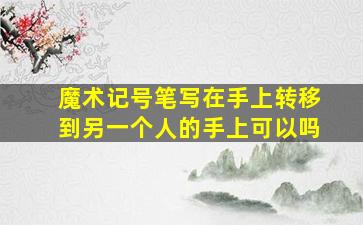 魔术记号笔写在手上转移到另一个人的手上可以吗